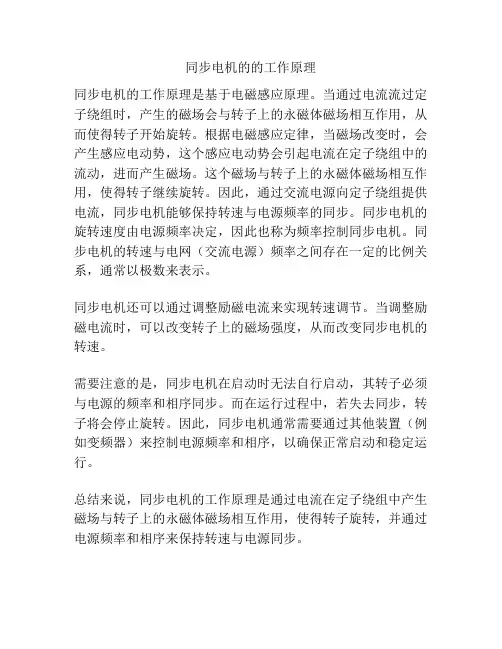 同步电机的的工作原理

同步电机的工作原理是基于电磁感应原理。当通过电流流过定子绕组时，产生的磁场会与转子上的永磁体磁场相互作用，从而使得转子开始旋转。根据电磁感应定律，当磁场改变时，会产生感应电动势，这个感应电动势会引起电流在定子绕组中的流动，进而产生磁场。这个磁场与转子上的永磁体磁场相互作用，使得转子继续旋转。因此，通过交流电源向定子绕组提供电流，同步电机能够保持转速与电源频率的同步。同步电机的旋转速度由电源频率决定，因此也称为频率控制同步电机。同步电机的转速与电网（交流电源）频率之间存在一定的比例关系，通常以极数来表示。

同步电机还可以通过调整励磁电流来实现转速调节。当调整励磁电流时，可以改变转子上的磁场强度，从而改变同步电机的转速。

需要注意的是，同步电机在启动时无法自行启动，其转子必须与电源的频率和相序同步。而在运行过程中，若失去同步，转子将会停止旋转。因此，同步电机通常需要通过其他装置（例如变频器）来控制电源频率和相序，以确保正常启动和稳定运行。

总结来说，同步电机的工作原理是通过电流在定子绕组中产生磁场与转子上的永磁体磁场相互作用，使得转子旋转，并通过电源频率和相序来保持转速与电源同步。